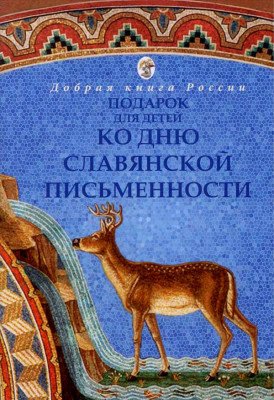 Добрая книга России

ПОДАРОК ДЛЯ ДЕТЕЙ
КО ДНЮ СЛАВЯНСКОЙ ПИСЬМЕННОСТИ